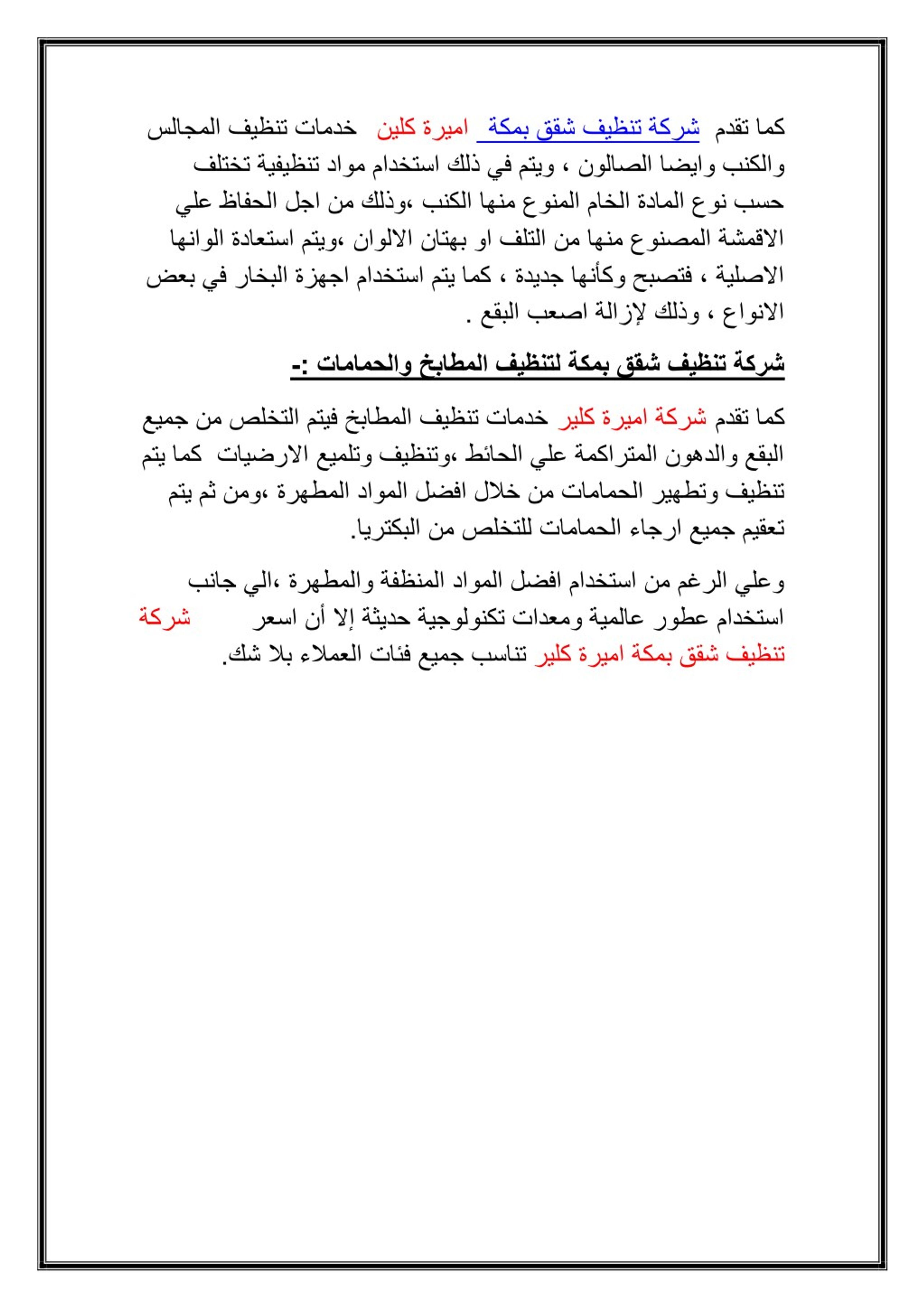 كما تقدم شركة تنظيف شقق بمكة اميرة كلين خدمات تنظيف المجالس والكنب وايضا الصالون ، ويتم في ذلك استخدام مواد تنظيفية تختلف حسب نوع المادة الخام المنوع منها الكنب ،وذلك من اجل الحفاظ علي الاقمشة المصنوع منها من التلف او بهتان الالوان ،ويتم استعادة الوانها الاصلية ، فتصبح وكأنها جديدة ، كما يتم استخدام اجهزة البخار في بعض الانواع ، وذلك لإزالة اصعب البقع .

شركة تنظيف شقق بمكة لتنظيف المطابخ والحمامات :-

كما تقدم شركة اميرة كلير خدمات تنظيف المطابخ فيتم التخلص من جميع البقع والدهون المتراكمة علي الحائط ،وتنظيف وتلميع الارضيات كما يتم تنظيف وتطهير الحمامات من خلال افضل المواد المطهرة ،ومن ثم يتم تعقيم جميع ارجاء الحمامات للتخلص من البكتريا.

وعلي الرغم من استخدام افضل المواد المنظفة والمطهرة ،الي جانب استخدام عطور عالمية ومعدات تكنولوجية حديثة إلا أن اسعر شركة تنظيف شقق بمكة اميرة كلير تناسب جميع فئات العملاء بلا شك.